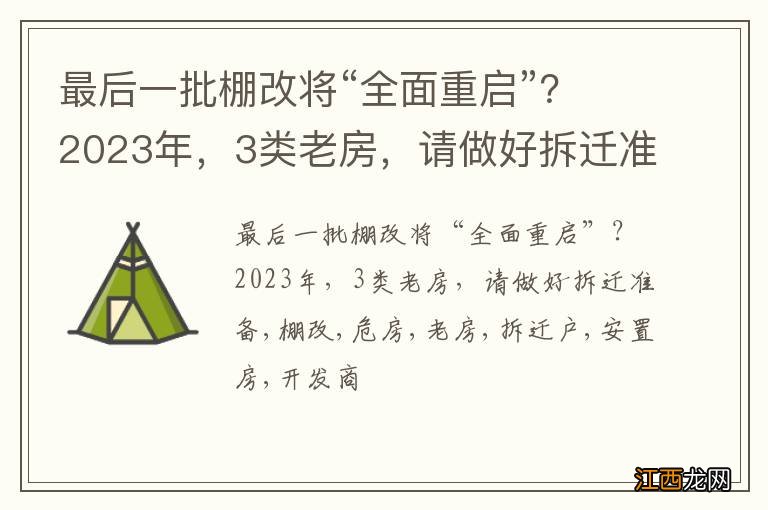 最后一批棚改将“全面重启”？2023年，3类老房，请做好拆迁准

最后一批棚改将“全面重启”？2023年，3类老房，请做好拆迁准备，棚改，危房，老房，拆迁户，安置房，开发商

江西龙网